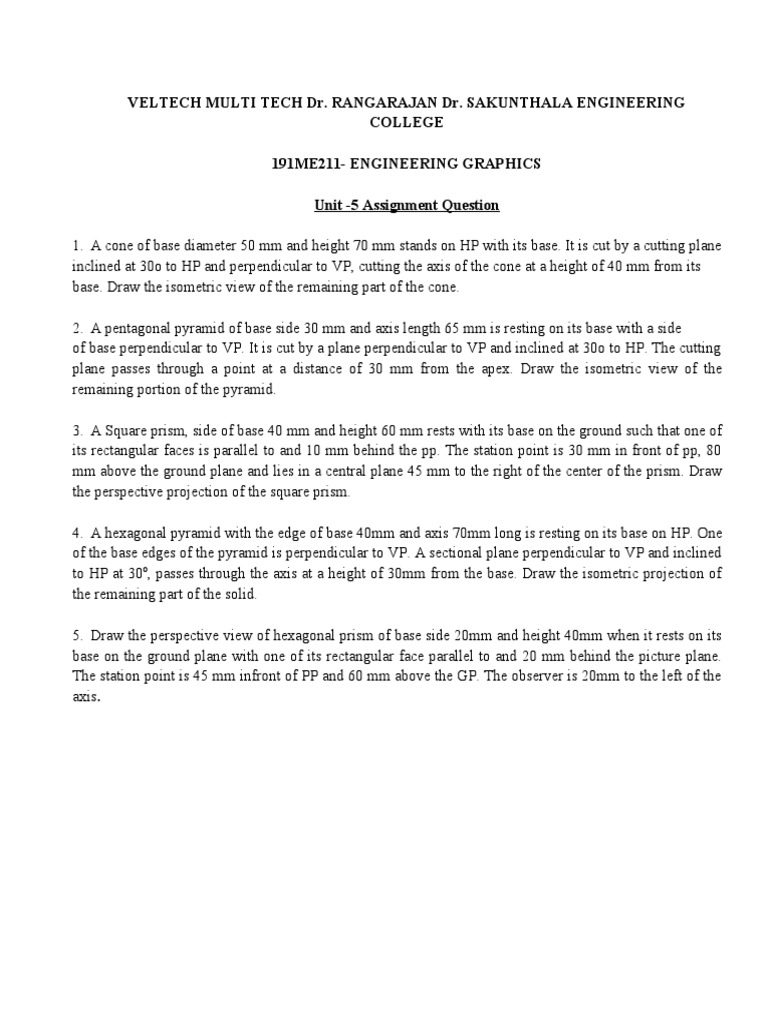 VELTECH MULTI TECH Dr. RANGARAJAN Dr. SAKUNTHALA ENGINEERING COLLEGE

191ME211- ENGINEERING GRAPHICS

Unit -5 Assignment Question

1. A cone of base diameter 50 mm and height 70 mm stands on HP with its base. It is cut by a cutting plane inclined at 30o to HP and perpendicular to VP, cutting the axis of the cone at a height of 40 mm from its base. Draw the isometric view of the remaining part of the cone.

2. A pentagonal pyramid of base side 30 mm and axis length 65 mm is resting on its base with a side of base perpendicular to VP. It is cut by a plane perpendicular to VP and inclined at 30o to HP. The cutting plane passes through a point at a distance of 30 mm from the apex. Draw the isometric view of the remaining portion of the pyramid.

3. A Square prism, side of base 40 mm and height 60 mm rests with its base on the ground such that one of its rectangular faces is parallel to and 10 mm behind the pp. The station point is 30 mm in front of pp, 80 mm above the ground plane and lies in a central plane 45 mm to the right of the center of the prism. Draw the perspective projection of the square prism.

4. A hexagonal pyramid with the edge of base 40mm and axis 70mm long is resting on its base on HP. One of the base edges of the pyramid is perpendicular to VP. A sectional plane perpendicular to VP and inclined to HP at 30°, passes through the axis at a height of 30mm from the base. Draw the isometric projection of the remaining part of the solid.

5. Draw the perspective view of hexagonal prism of base side 20mm and height 40mm when it rests on its base on the ground plane with one of its rectangular face parallel to and 20 mm behind the picture plane. The station point is 45 mm infront of PP and 60 mm above the GP. The observer is 20mm to the left of the axis.